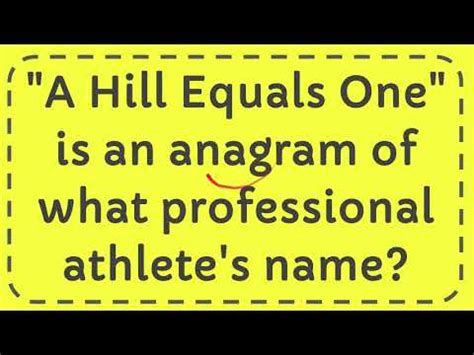 "A Hill Equals One" is an anagram of what professional athlete's name?